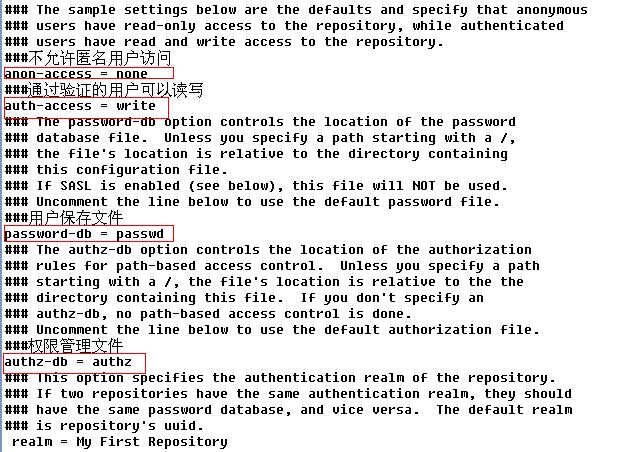 ### The sample settings below are the defaults and specify that anonymous
### users have read-only access to the repository, while authenticated
### users have read and write access to the repository.
###不允许匿名用户访问
anon-access = none
###通过验证的用户可以读写
auth-access = write
### The password-db option controls the location of the password
### database file.  Unless you specify a path starting with a /,
### the file's location is relative to the directory containing
### this configuration file.
### If SASL is enabled (see below), this file will NOT be used.
### Uncomment the line below to use the default password file.
###用户保存文件
password-db = passwd
### The authz-db option controls the location of the authorization
### rules for path-based access control.  Unless you specify a path
### starting with a /, the file's location is relative to the the
### directory containing this file.  If you don't specify an
### authz-db, no path-based access control is done.
### Uncomment the line below to use the default authorization file.
###权限管理文件
authz-db = authz
### This option specifies the authentication realm of the repository.
### If two repositories have the same authentication realm, they should
### have the same password database, and vice versa.  The default realm
### is repository's uuid.
realm = My First Repository